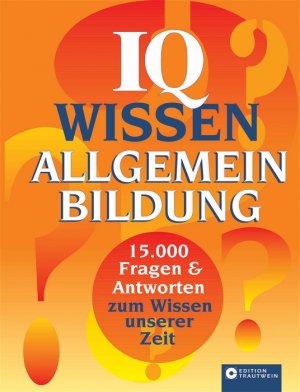 IQ
WISSEN
ALLGEMEIN
BILDUNG

15.000
Fragen &
Antworten
zum Wissen
unserer
Zeit

EDITION
TRAUTWEIN